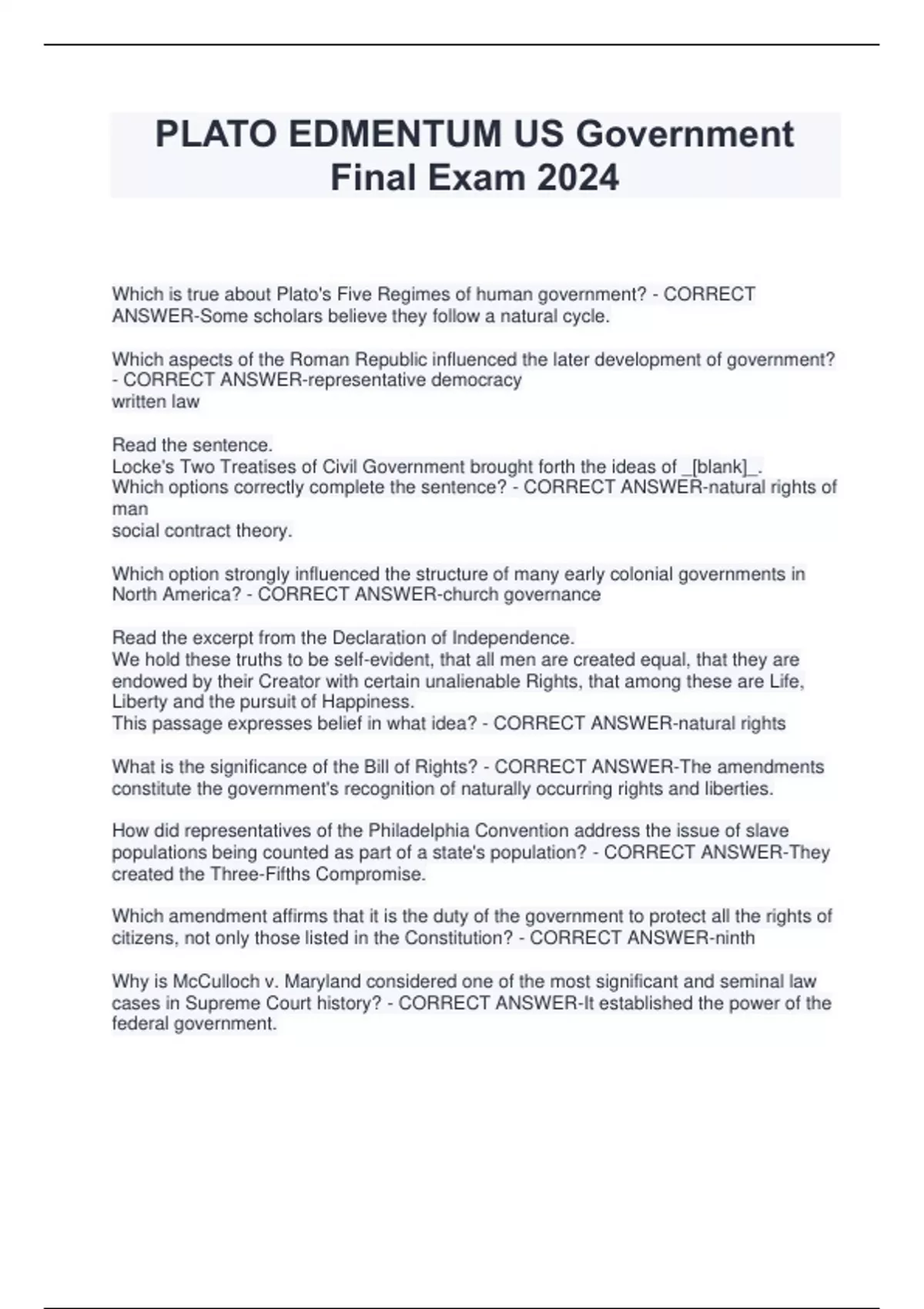 PLATO EDMENTUM US Government Final Exam 2024

Which is true about Plato's Five Regimes of human government? - CORRECT ANSWER-Some scholars believe they follow a natural cycle.

Which aspects of the Roman Republic influenced the later development of government? - CORRECT ANSWER-representative democracy
written law

Read the sentence.
Locke's Two Treatises of Civil Government brought forth the ideas of _[blank]_.
Which options correctly complete the sentence? - CORRECT ANSWER-natural rights of man
social contract theory.

Which option strongly influenced the structure of many early colonial governments in North America? - CORRECT ANSWER-church governance

Read the excerpt from the Declaration of Independence.
We hold these truths to be self-evident, that all men are created equal, that they are endowed by their Creator with certain unalienable Rights, that among these are Life, Liberty and the pursuit of Happiness.
This passage expresses belief in what idea? - CORRECT ANSWER-natural rights

What is the significance of the Bill of Rights? - CORRECT ANSWER-The amendments constitute the government's recognition of naturally occurring rights and liberties.

How did representatives of the Philadelphia Convention address the issue of slave populations being counted as part of a state's population? - CORRECT ANSWER-They created the Three-Fifths Compromise.

Which amendment affirms that it is the duty of the government to protect all the rights of citizens, not only those listed in the Constitution? - CORRECT ANSWER-ninth

Why is McCulloch v. Maryland considered one of the most significant and seminal law cases in Supreme Court history? - CORRECT ANSWER-It established the power of the federal government.